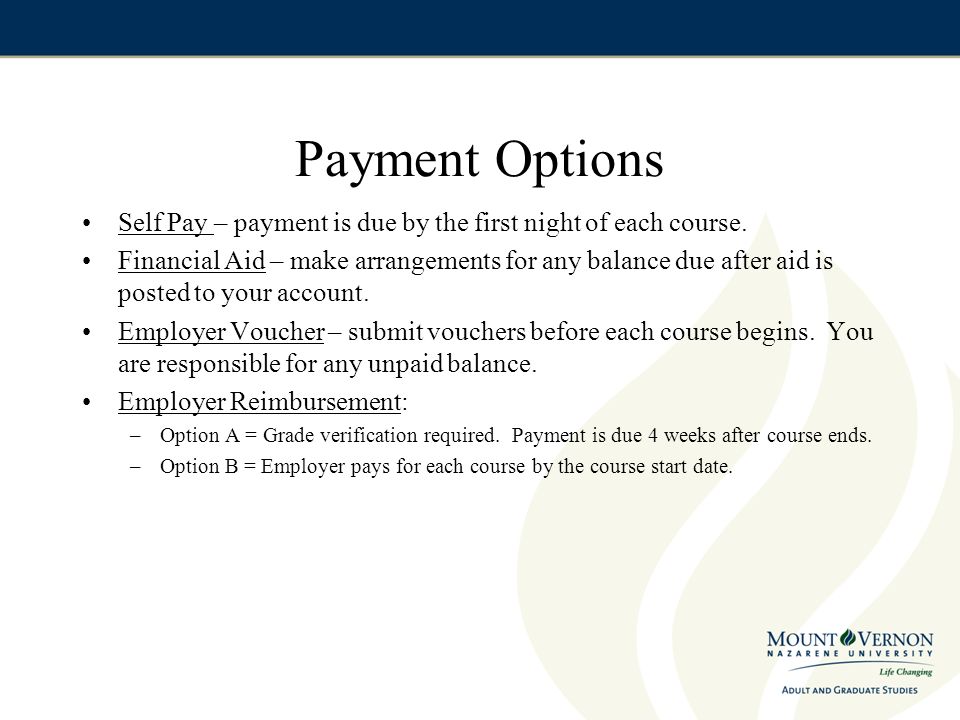 Payment Options

• Self Pay – payment is due by the first night of each course.
• Financial Aid – make arrangements for any balance due after aid is posted to your account.
• Employer Voucher – submit vouchers before each course begins. You are responsible for any unpaid balance.
• Employer Reimbursement:
– Option A = Grade verification required. Payment is due 4 weeks after course ends.
– Option B = Employer pays for each course by the course start date.

MOUNT VERNON
NAZARENE UNIVERSITY
Life Changing
ADULT AND GRADUATE STUDIES